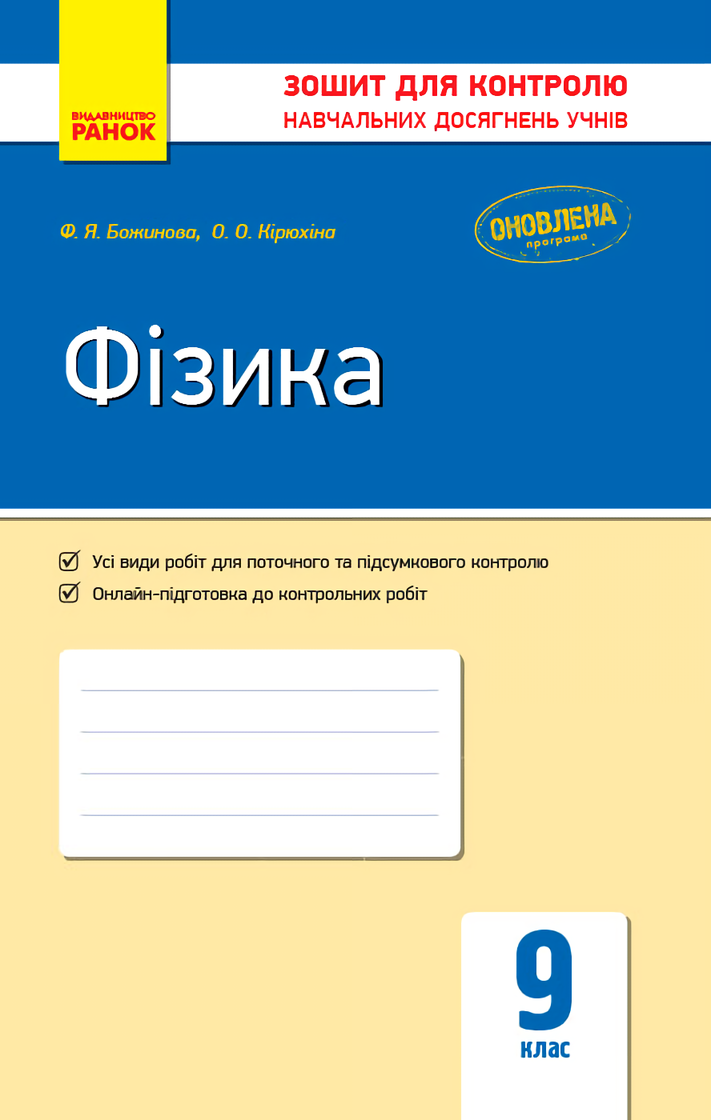 ВИДАВНИЦТВО
РАНОК

ЗОШИТ ДЛЯ КОНТРОЛЮ
НАВЧАЛЬНИХ ДОСЯГНЕНЬ УЧНІВ

Ф. Я. Божинова, О. О. Кірюхіна

ОНОВЛЕНА
програма

Фізика

Усі види робіт для поточного та підсумкового контролю

Онлайн-підготовка до контрольних робіт

9
клас